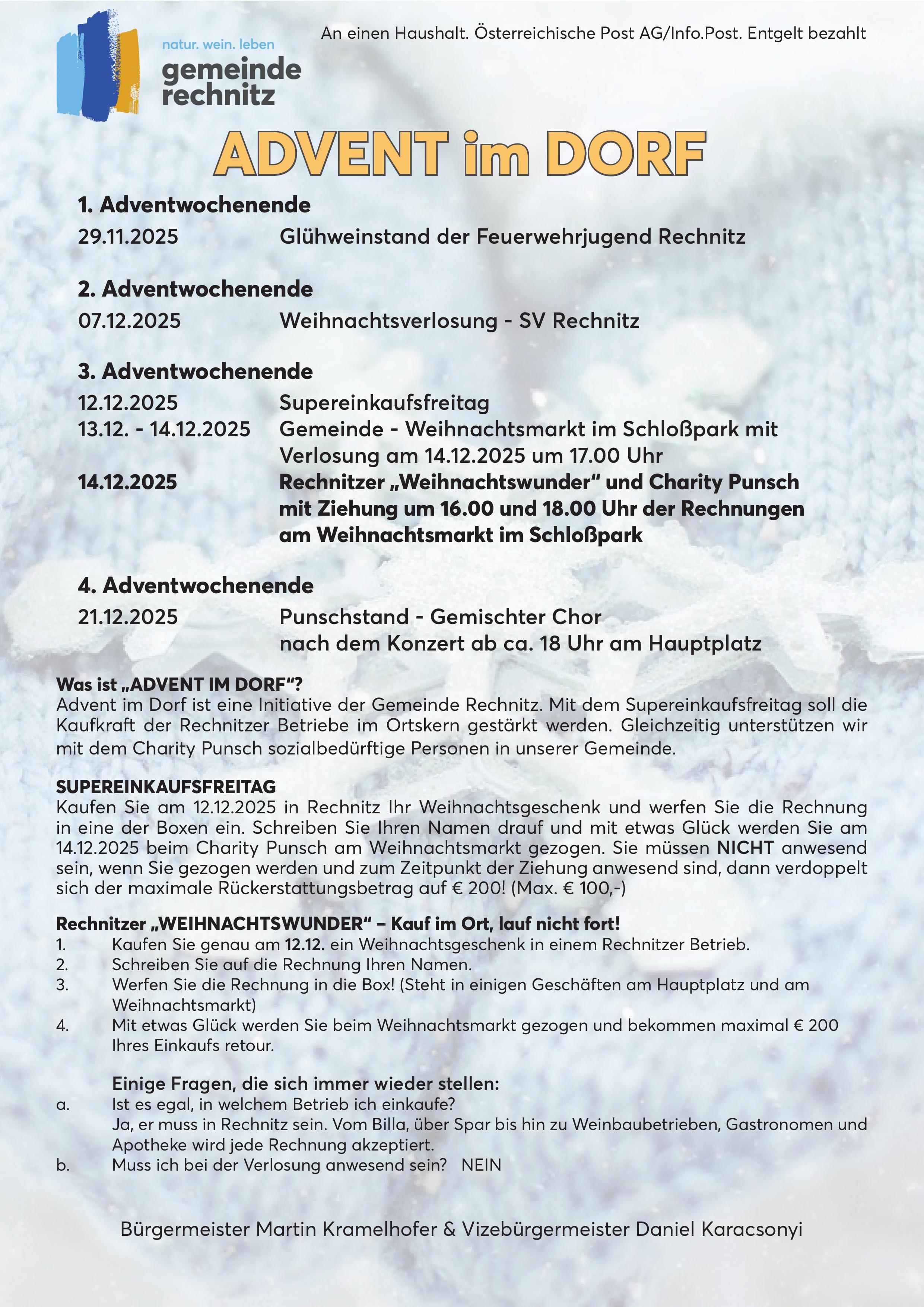 natur. wein. leben
gemeinde rechnitz

An einen Haushalt. Österreichische Post AG/Info.Post. Entgelt bezahlt

ADVENT im DORF

1. Adventwochenende
29.11.2025 Glühweinstand der Feuerwehrjugend Rechnitz

2. Adventwochenende
07.12.2025 Weihnachtsverlosung - SV Rechnitz

3. Adventwochenende
12.12.2025 Supereinkaufsfreitag
13.12. - 14.12.2025 Gemeinde - Weihnachtsmarkt im Schloßpark mit Verlosung am 14.12.2025 um 17.00 Uhr
14.12.2025 Rechnitzer „Weihnachtswunder“ und Charity Punsch mit Ziehung um 16.00 und 18.00 Uhr der Rechnungen am Weihnachtsmarkt im Schloßpark

4. Adventwochenende
21.12.2025 Punschstand - Gemischter Chor nach dem Konzert ab ca. 18 Uhr am Hauptplatz

Was ist „ADVENT IM DORF“?
Advent im Dorf ist eine Initiative der Gemeinde Rechnitz. Mit dem Supereinkaufsfreitag soll die Kaufkraft der Rechnitzer Betriebe im Ortskern gestärkt werden. Gleichzeitig unterstützen wir mit dem Charity Punsch sozialbedürftige Personen in unserer Gemeinde.

SUPEREINKAUFSFREITAG
Kaufen Sie am 12.12.2025 in Rechnitz Ihr Weihnachtsgeschenk und werfen Sie die Rechnung in eine der Boxen ein. Schreiben Sie Ihren Namen drauf und mit etwas Glück werden Sie am 14.12.2025 beim Charity Punsch am Weihnachtsmarkt gezogen. Sie müssen NICHT anwesend sein, wenn Sie gezogen werden und zum Zeitpunkt der Ziehung anwesend sind, dann verdoppelt sich der maximale Rückerstattungsbetrag auf € 200! (Max. € 100,-)

Rechnitzer „WEIHNACHTSWUNDER“ – Kauf im Ort, lauf nicht fort!
1. Kaufen Sie genau am 12.12. ein Weihnachtsgeschenk in einem Rechnitzer Betrieb.
2. Schreiben Sie auf die Rechnung Ihren Namen.
3. Werfen Sie die Rechnung in die Box! (Steht in einigen Geschäften am Hauptplatz und am Weihnachtsmarkt)
4. Mit etwas Glück werden Sie beim Weihnachtsmarkt gezogen und bekommen maximal € 200 Ihres Einkaufs retour.

Einige Fragen, die sich immer wieder stellen:
a. Ist es egal, in welchem Betrieb ich einkaufe?
Ja, er muss in Rechnitz sein. Vom Billa, über Spar bis hin zu Weinbaubetrieben, Gastronomen und Apotheke wird jede Rechnung akzeptiert.
b. Muss ich bei der Verlosung anwesend sein? NEIN

Bürgermeister Martin Kramelhofer & Vizebürgermeister Daniel Karacsonyi